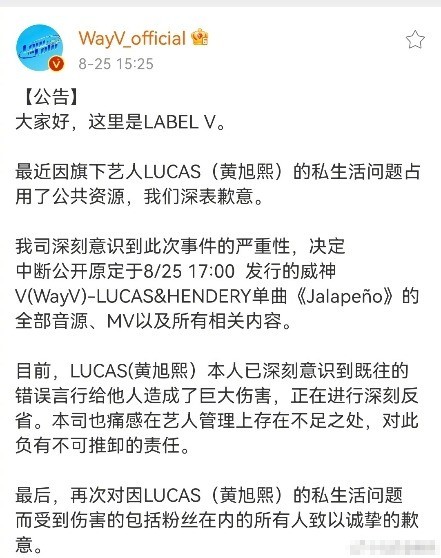 WayV_official
8-25 15:25

【公告】
大家好，这里是LABEL V。

最近因旗下艺人LUCAS（黄旭熙）的私生活问题占用了公共资源，我们深表歉意。

我司深刻意识到此次事件的严重性，决定中断公开原定于8/25 17:00 发行的威神V(WayV)-LUCAS&HENDERY单曲《Jalapeño》的全部音源、MV以及所有相关内容。

目前，LUCAS(黄旭熙）本人已深刻意识到既往的错误言行给他人造成了巨大伤害，正在进行深刻反省。本司也痛感在艺人管理上存在不足之处，对此负有不可推卸的责任。

最后，再次对因LUCAS（黄旭熙）的私生活问题而受到伤害的包括粉丝在内的所有人致以诚挚的歉意。